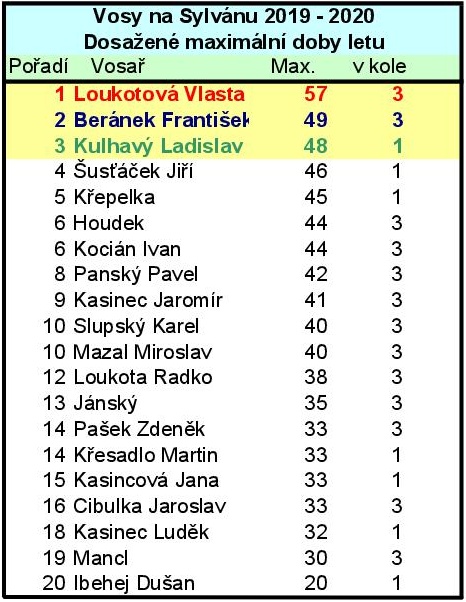 Vosy na Sylvánu 2019 - 2020
Dosažené maximální doby letu

| Pořadí | Vosař | Max. | v kole |
|---|---|---|---|
| 1 | Loukotová Vlasta | 57 | 3 |
| 2 | Beránek František | 49 | 3 |
| 3 | Kulhavý Ladislav | 48 | 1 |
| 4 | Šusťáček Jiří | 46 | 1 |
| 5 | Křepelka | 45 | 1 |
| 6 | Houdek | 44 | 3 |
| 6 | Kocián Ivan | 44 | 3 |
| 8 | Panský Pavel | 42 | 3 |
| 9 | Kasinec Jaromír | 41 | 3 |
| 10 | Slupský Karel | 40 | 3 |
| 10 | Mazal Miroslav | 40 | 3 |
| 12 | Loukota Radko | 38 | 3 |
| 13 | Jánský | 35 | 3 |
| 14 | Pašek Zdeněk | 33 | 3 |
| 14 | Křesadlo Martin | 33 | 1 |
| 15 | Kasincová Jana | 33 | 1 |
| 16 | Cibulka Jaroslav | 33 | 3 |
| 18 | Kasinec Luděk | 32 | 1 |
| 19 | Mancl | 30 | 3 |
| 20 | Ibehej Dušan | 20 | 1 |